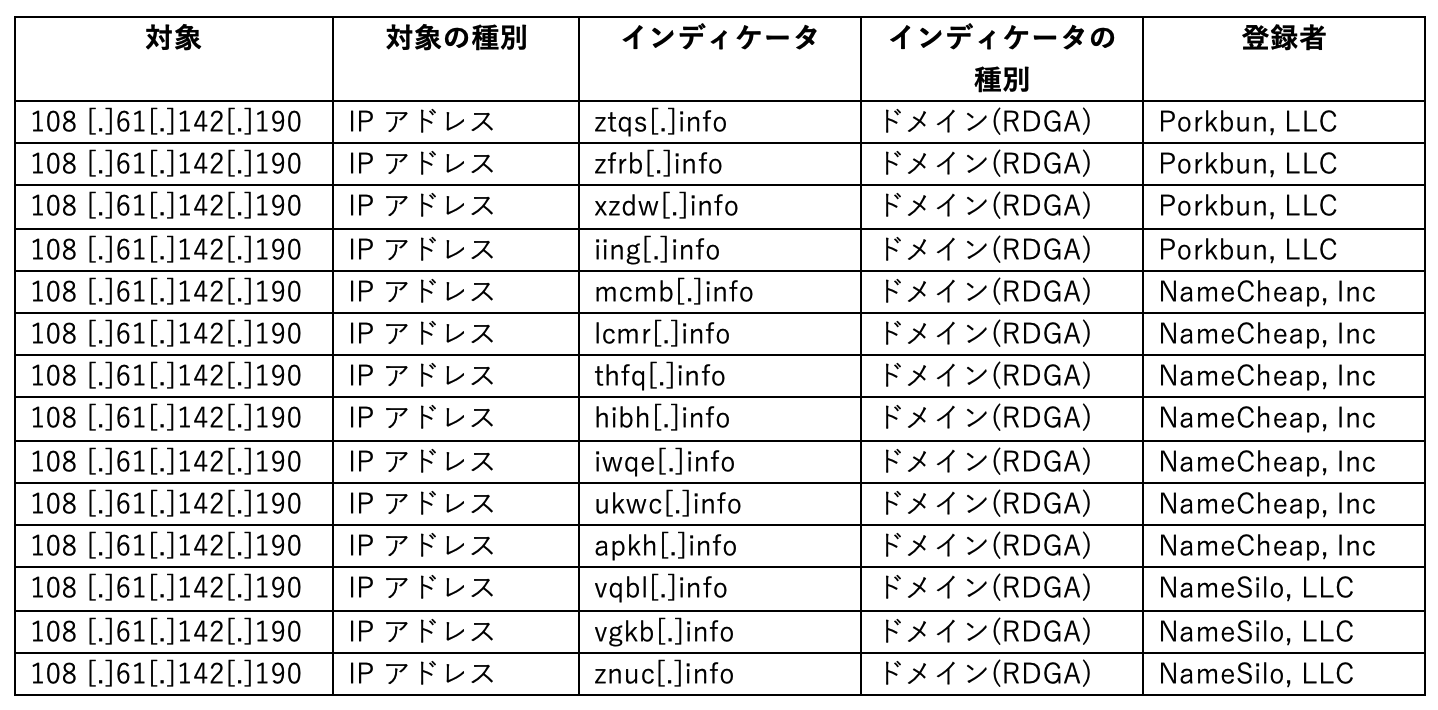 | 対象 | 対象の種別 | インディケータ | インディケータの種別 | 登録者 |
|---|---|---|---|---|
| 108 [.]61[.]142[.]190 | IP アドレス | ztqs[.]info | ドメイン(RDGA) | Porkbun, LLC |
| 108 [.]61[.]142[.]190 | IP アドレス | zfrb[.]info | ドメイン(RDGA) | Porkbun, LLC |
| 108 [.]61[.]142[.]190 | IP アドレス | xzdw[.]info | ドメイン(RDGA) | Porkbun, LLC |
| 108 [.]61[.]142[.]190 | IP アドレス | iing[.]info | ドメイン(RDGA) | Porkbun, LLC |
| 108 [.]61[.]142[.]190 | IP アドレス | mcmb[.]info | ドメイン(RDGA) | NameCheap, Inc |
| 108 [.]61[.]142[.]190 | IP アドレス | lcmr[.]info | ドメイン(RDGA) | NameCheap, Inc |
| 108 [.]61[.]142[.]190 | IP アドレス | thfq[.]info | ドメイン(RDGA) | NameCheap, Inc |
| 108 [.]61[.]142[.]190 | IP アドレス | hibh[.]info | ドメイン(RDGA) | NameCheap, Inc |
| 108 [.]61[.]142[.]190 | IP アドレス | iwqe[.]info | ドメイン(RDGA) | NameCheap, Inc |
| 108 [.]61[.]142[.]190 | IP アドレス | ukwc[.]info | ドメイン(RDGA) | NameCheap, Inc |
| 108 [.]61[.]142[.]190 | IP アドレス | apkh[.]info | ドメイン(RDGA) | NameCheap, Inc |
| 108 [.]61[.]142[.]190 | IP アドレス | vqbl[.]info | ドメイン(RDGA) | NameSilo, LLC |
| 108 [.]61[.]142[.]190 | IP アドレス | vgkb[.]info | ドメイン(RDGA) | NameSilo, LLC |
| 108 [.]61[.]142[.]190 | IP アドレス | znuc[.]info | ドメイン(RDGA) | NameSilo, LLC |